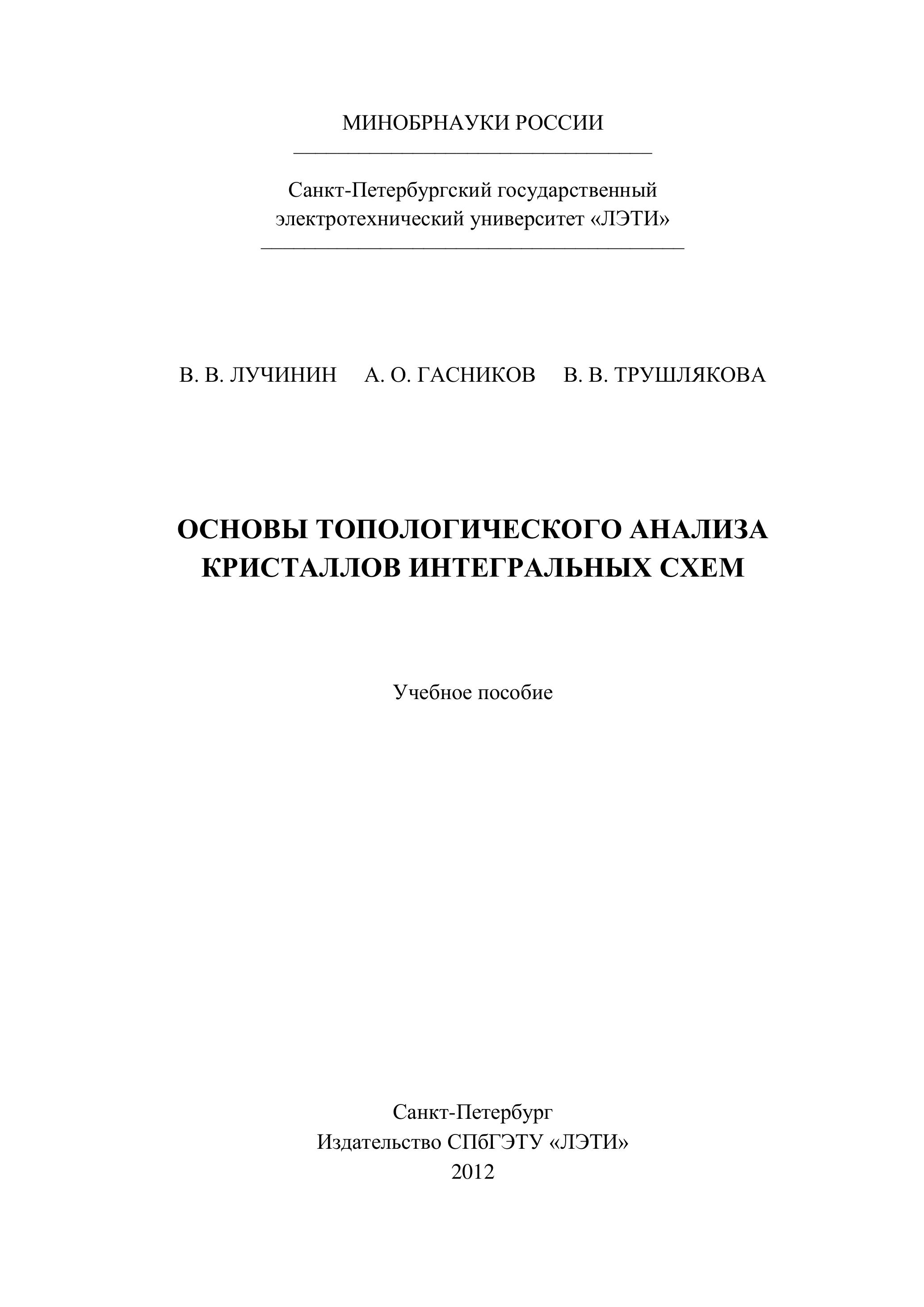 МИНОБРНАУКИ РОССИИ

Санкт-Петербургский государственный электротехнический университет «ЛЭТИ»

В. В. ЛУЧИНИН А. О. ГАСНИКОВ В. В. ТРУШЛЯКОВА

ОСНОВЫ ТОПОЛОГИЧЕСКОГО АНАЛИЗА КРИСТАЛЛОВ ИНТЕГРАЛЬНЫХ СХЕМ

Учебное пособие

Санкт-Петербург
Издательство СПбГЭТУ «ЛЭТИ»
2012